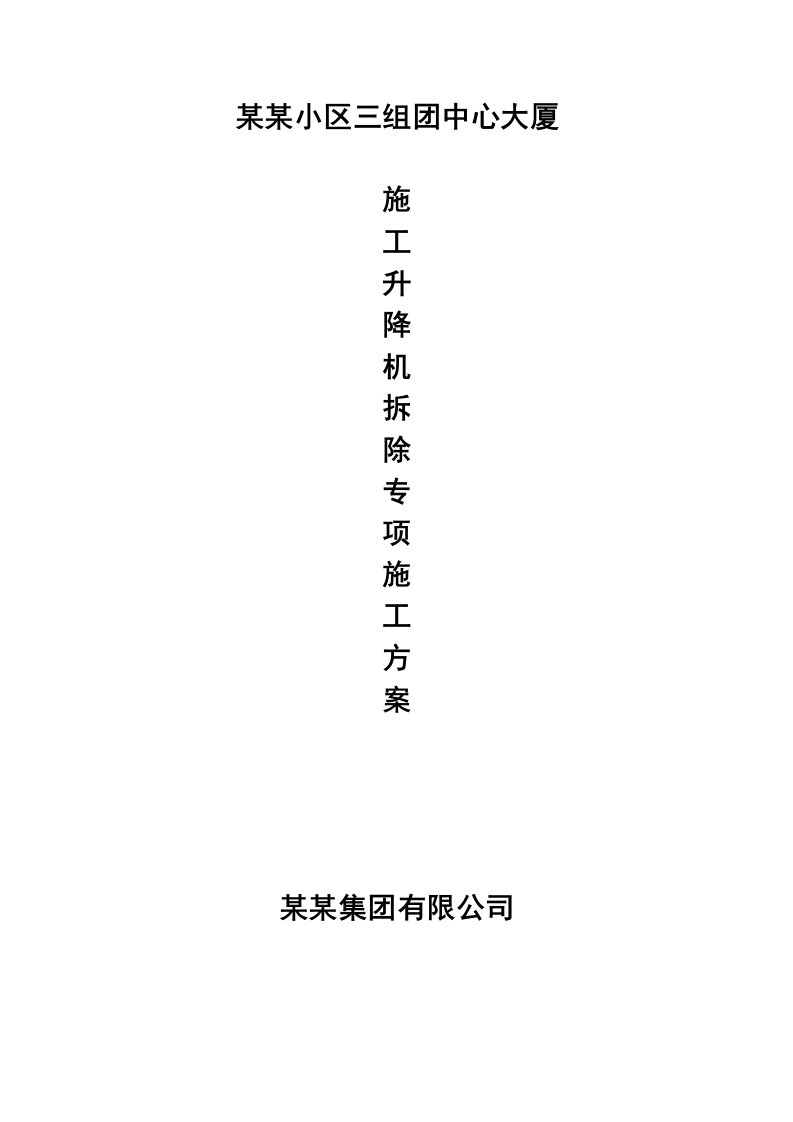 某某小区三组团中心大厦

施工升降机拆除专项施工方案

某某集团有限公司